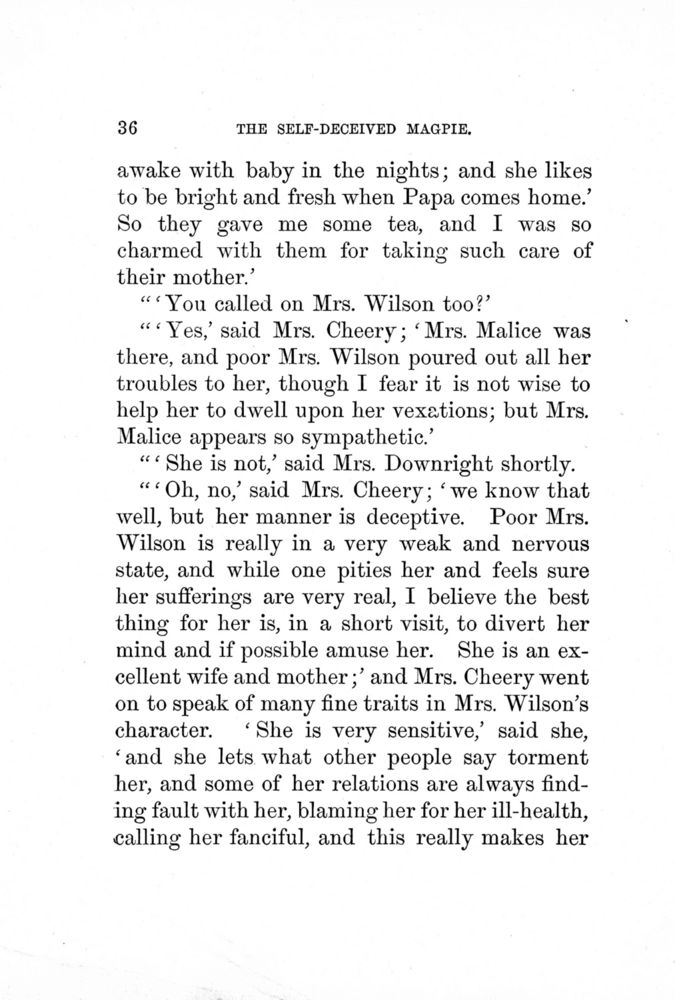 36 THE SELF-DECEIVED MAGPIE.

awake with baby in the nights; and she likes to be bright and fresh when Papa comes home.' So they gave me some tea, and I was so charmed with them for taking such care of their mother.'

"'You called on Mrs. Wilson too?'

"'Yes,' said Mrs. Cheery; 'Mrs. Malice was there, and poor Mrs. Wilson poured out all her troubles to her, though I fear it is not wise to help her to dwell upon her vexations; but Mrs. Malice appears so sympathetic.'

"'She is not,' said Mrs. Downright shortly.

"'Oh, no,' said Mrs. Cheery; 'we know that well, but her manner is deceptive. Poor Mrs. Wilson is really in a very weak and nervous state, and while one pities her and feels sure her sufferings are very real, I believe the best thing for her is, in a short visit, to divert her mind and if possible amuse her. She is an excellent wife and mother;' and Mrs. Cheery went on to speak of many fine traits in Mrs. Wilson's character. 'She is very sensitive,' said she, 'and she lets what other people say torment her, and some of her relations are always finding fault with her, blaming her for her ill-health, calling her fanciful, and this really makes her